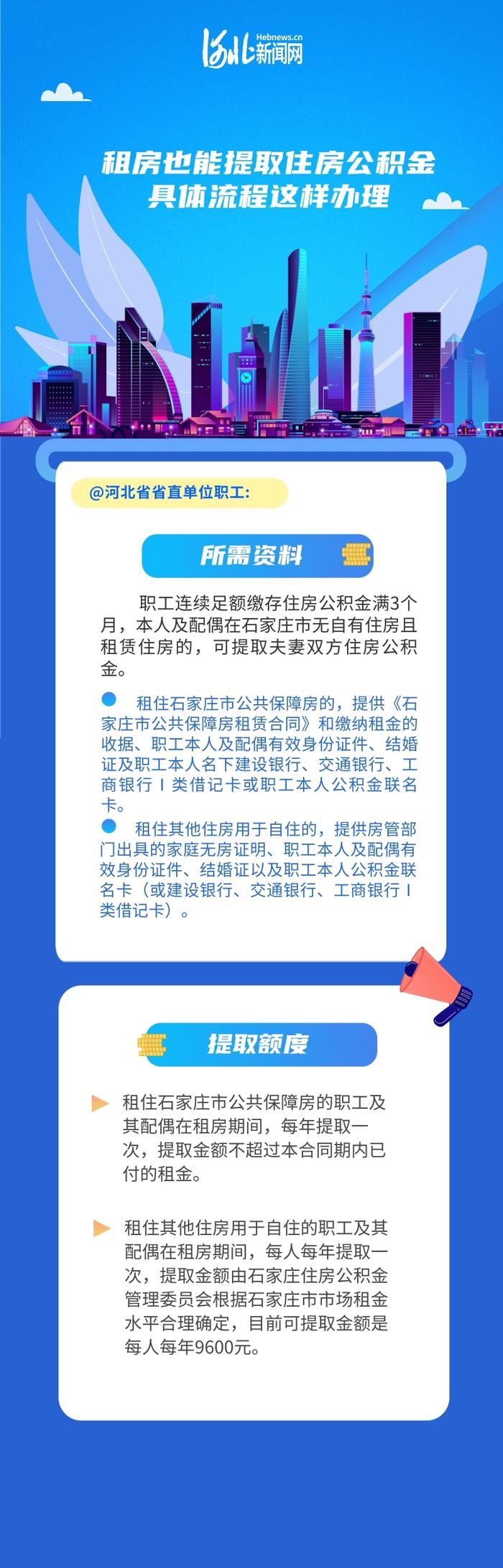 河北 Hebnews.cn 新闻网

租房也能提取住房公积金
具体流程这样办理

@河北省省直单位职工:

所需资料

职工连续足额缴存住房公积金满3个月，本人及配偶在石家庄市无自有住房且租赁住房的，可提取夫妻双方住房公积金。

租住石家庄市公共保障房的，提供《石家庄市公共保障房租赁合同》和缴纳租金的收据、职工本人及配偶有效身份证件、结婚证及职工本人名下建设银行、交通银行、工商银行 I 类借记卡或职工本人公积金联名卡。

租住其他住房用于自住的，提供房管部门出具的家庭无房证明、职工本人及配偶有效身份证件、结婚证以及职工本人公积金联名卡（或建设银行、交通银行、工商银行 I 类借记卡）。

提取额度

租住石家庄市公共保障房的职工及其配偶在租房期间，每年提取一次，提取金额不超过本合同期内已付的租金。

租住其他住房用于自住的职工及其配偶在租房期间，每人每年提取一次，提取金额由石家庄住房公积金管理委员会根据石家庄市市场租金水平合理确定，目前可提取金额是每人每年9600元。